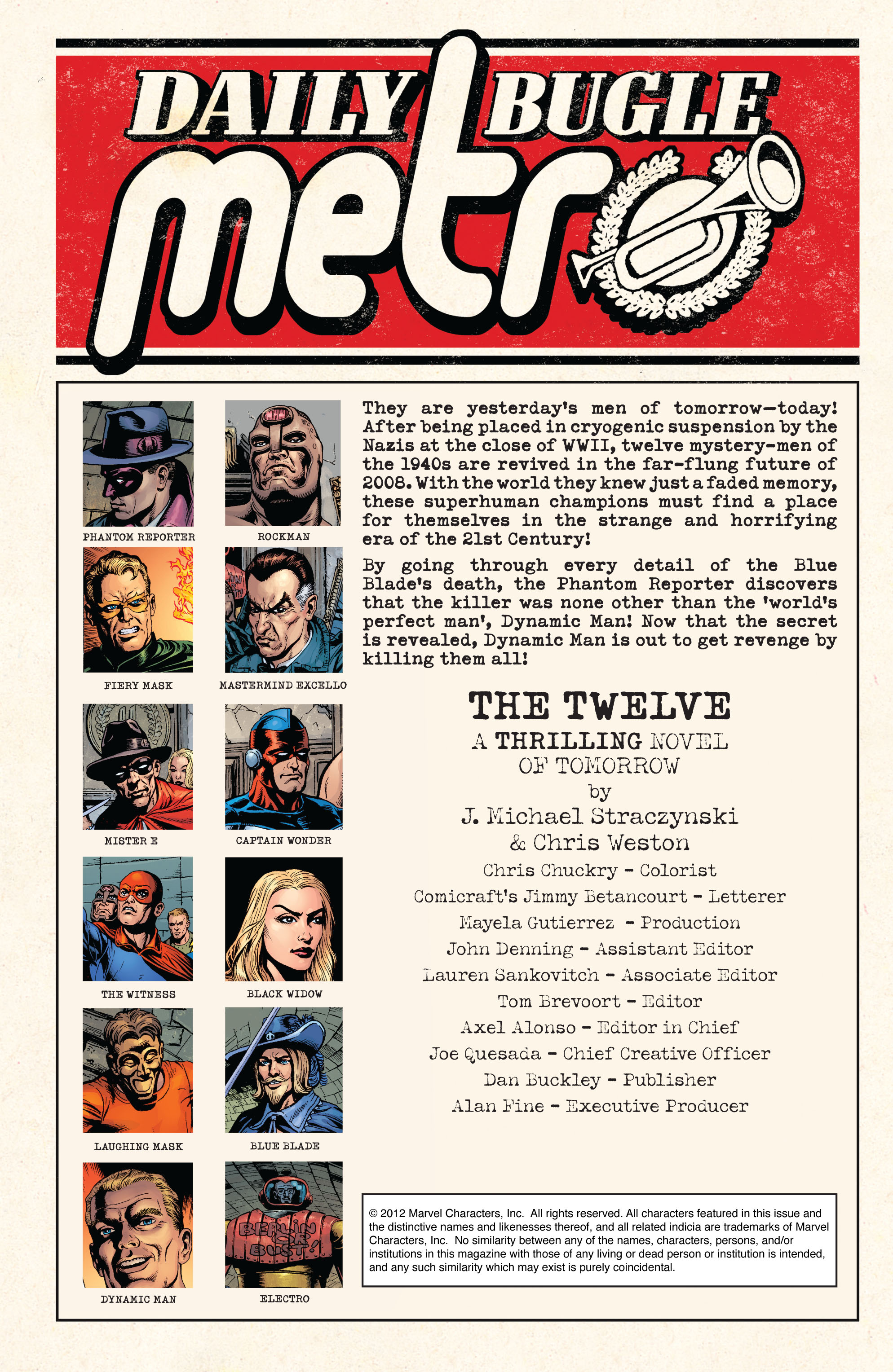 DAILY BUGLE
metro

PHANTOM REPORTER

ROCKMAN

FIERY MASK

MASTERMIND EXCELLO

MISTER E

CAPTAIN WONDER

THE WITNESS

BLACK WIDOW

LAUGHING MASK

BLUE BLADE

DYNAMIC MAN

BERLIN OR BUST!

ELECTRO

They are yesterday's men of tomorrow—today! After being placed in cryogenic suspension by the Nazis at the close of WWII, twelve mystery-men of the 1940s are revived in the far-flung future of 2008. With the world they knew just a faded memory, these superhuman champions must find a place for themselves in the strange and horrifying era of the 21st Century!

By going through every detail of the Blue Blade's death, the Phantom Reporter discovers that the killer was none other than the 'world's perfect man', Dynamic Man! Now that the secret is revealed, Dynamic Man is out to get revenge by killing them all!

THE TWELVE
A THRILLING NOVEL OF TOMORROW
by
J. Michael Straczynski & Chris Weston
Chris Chuckry - Colorist
Comicraft's Jimmy Betancourt - Letterer
Mayela Gutierrez - Production
John Denning - Assistant Editor
Lauren Sankovitch - Associate Editor
Tom Brevoort - Editor
Axel Alonso - Editor in Chief
Joe Quesada - Chief Creative Officer
Dan Buckley - Publisher
Alan Fine - Executive Producer

© 2012 Marvel Characters, Inc. All rights reserved. All characters featured in this issue and the distinctive names and likenesses thereof, and all related indicia are trademarks of Marvel Characters, Inc. No similarity between any of the names, characters, persons, and/or institutions in this magazine with those of any living or dead person or institution is intended, and any such similarity which may exist is purely coincidental.